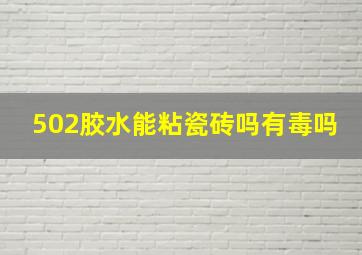 502胶水能粘瓷砖吗有毒吗